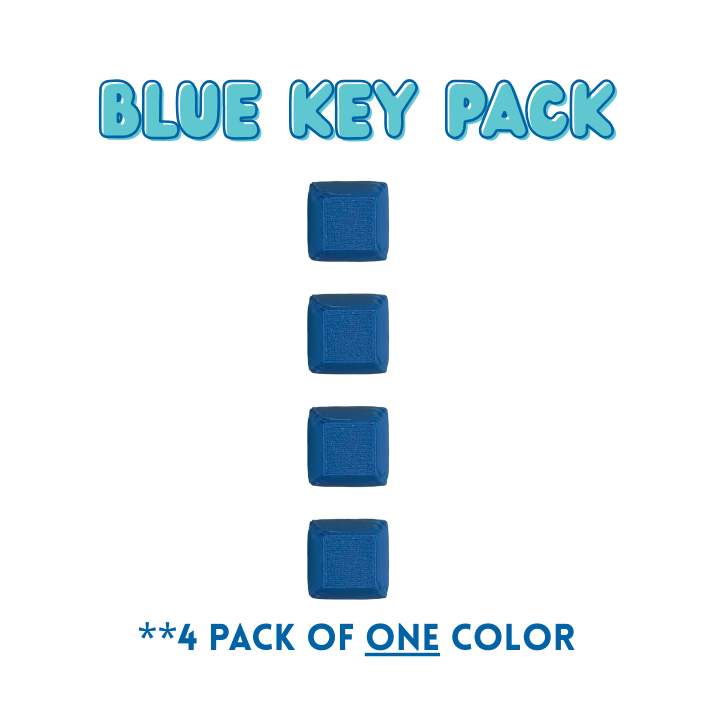 BLUE KEY PACK

**4 PACK OF ONE COLOR